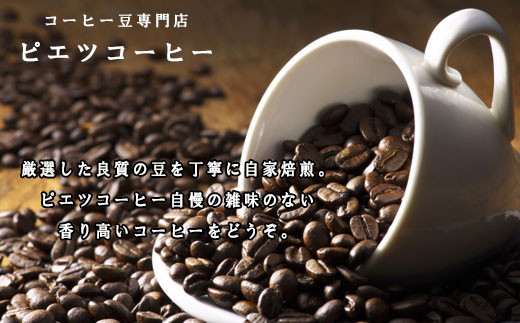 コーヒー豆専門店
ピエツコーヒー

厳選した良質の豆を丁寧に自家焙煎。
ピエツコーヒー自慢の雑味のない
香り高いコーヒーをどうぞ。